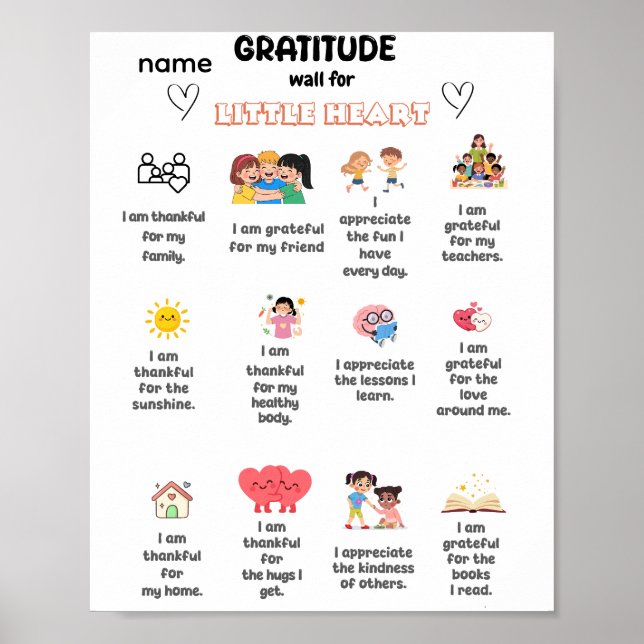 name

GRATITUDE
wall for
LITTLE HEART

I am thankful for my family.

I am grateful for my friend

I appreciate the fun I have every day.

I am grateful for my teachers.

I am thankful for the sunshine.

I am thankful for my healthy body.

I appreciate the lessons I learn.

I am grateful for the love around me.

I am thankful for my home.

I am thankful for the hugs I get.

I appreciate the kindness of others.

I am grateful for the books I read.